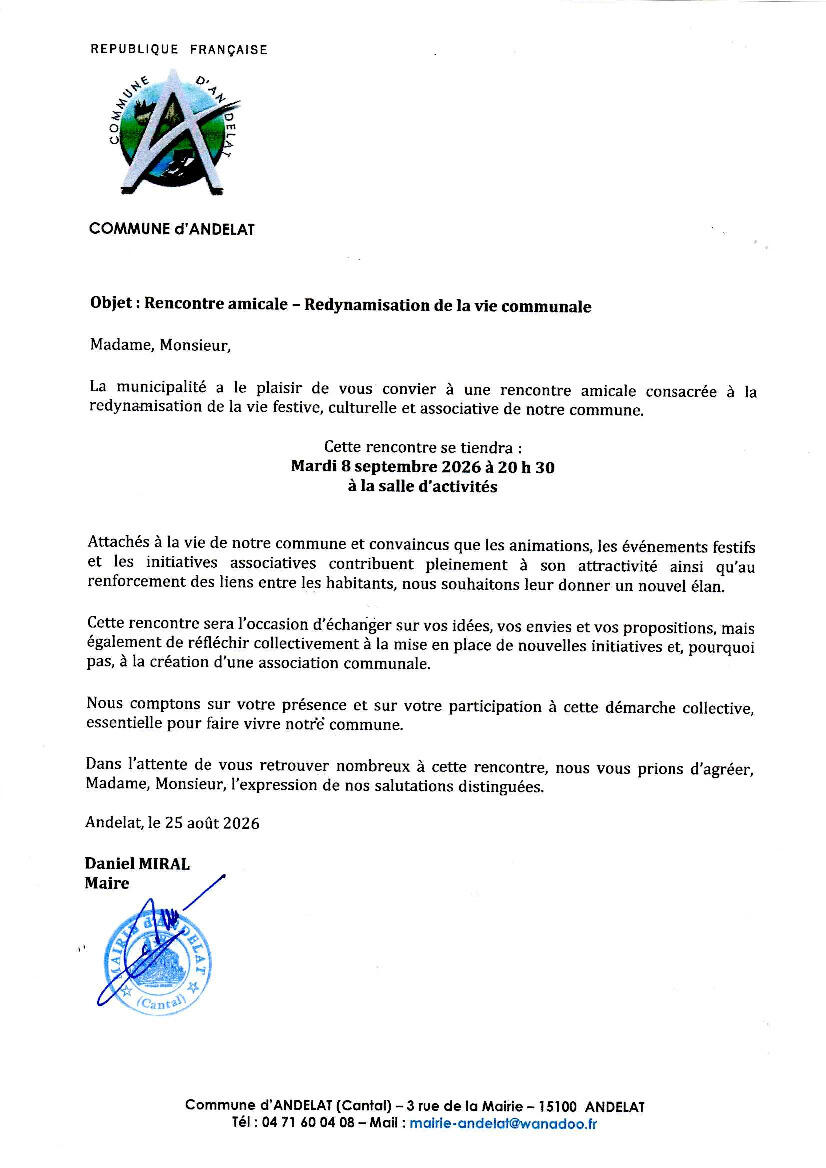 REPUBLIQUE FRANÇAISE

COMMUNE D'ANDELAT

COMMUNE d'ANDELAT

Objet : Rencontre amicale – Redynamisation de la vie communale

Madame, Monsieur,

La municipalité a le plaisir de vous convier à une rencontre amicale consacrée à la redynamisation de la vie festive, culturelle et associative de notre commune.

Cette rencontre se tiendra :
Mardi 8 septembre 2026 à 20 h 30
à la salle d'activités

Attachés à la vie de notre commune et convaincus que les animations, les événements festifs et les initiatives associatives contribuent pleinement à son attractivité ainsi qu'au renforcement des liens entre les habitants, nous souhaitons leur donner un nouvel élan.

Cette rencontre sera l'occasion d'échanger sur vos idées, vos envies et vos propositions, mais également de réfléchir collectivement à la mise en place de nouvelles initiatives et, pourquoi pas, à la création d'une association communale.

Nous comptons sur votre présence et sur votre participation à cette démarche collective, essentielle pour faire vivre notre commune.

Dans l'attente de vous retrouver nombreux à cette rencontre, nous vous prions d'agréer, Madame, Monsieur, l'expression de nos salutations distinguées.

Andelat, le 25 août 2026

Daniel MIRAL
Maire

MAIRIE d'ANDELAT
(Cantal)

Commune d'ANDELAT (Cantal) – 3 rue de la Mairie – 15100 ANDELAT
Tél : 04 71 60 04 08 – Mail : mairie-andelat@wanadoo.fr